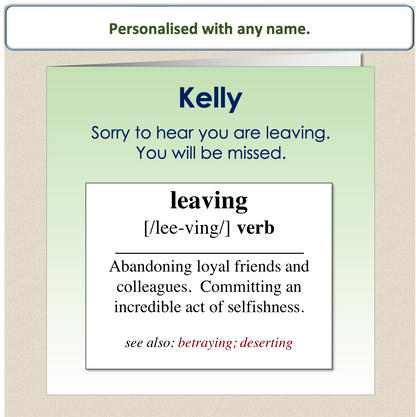 Personalised with any name.

Kelly

Sorry to hear you are leaving.
You will be missed.

leaving

[/lee-ving/] verb

Abandoning loyal friends and colleagues. Committing an incredible act of selfishness.

see also: betraying; deserting